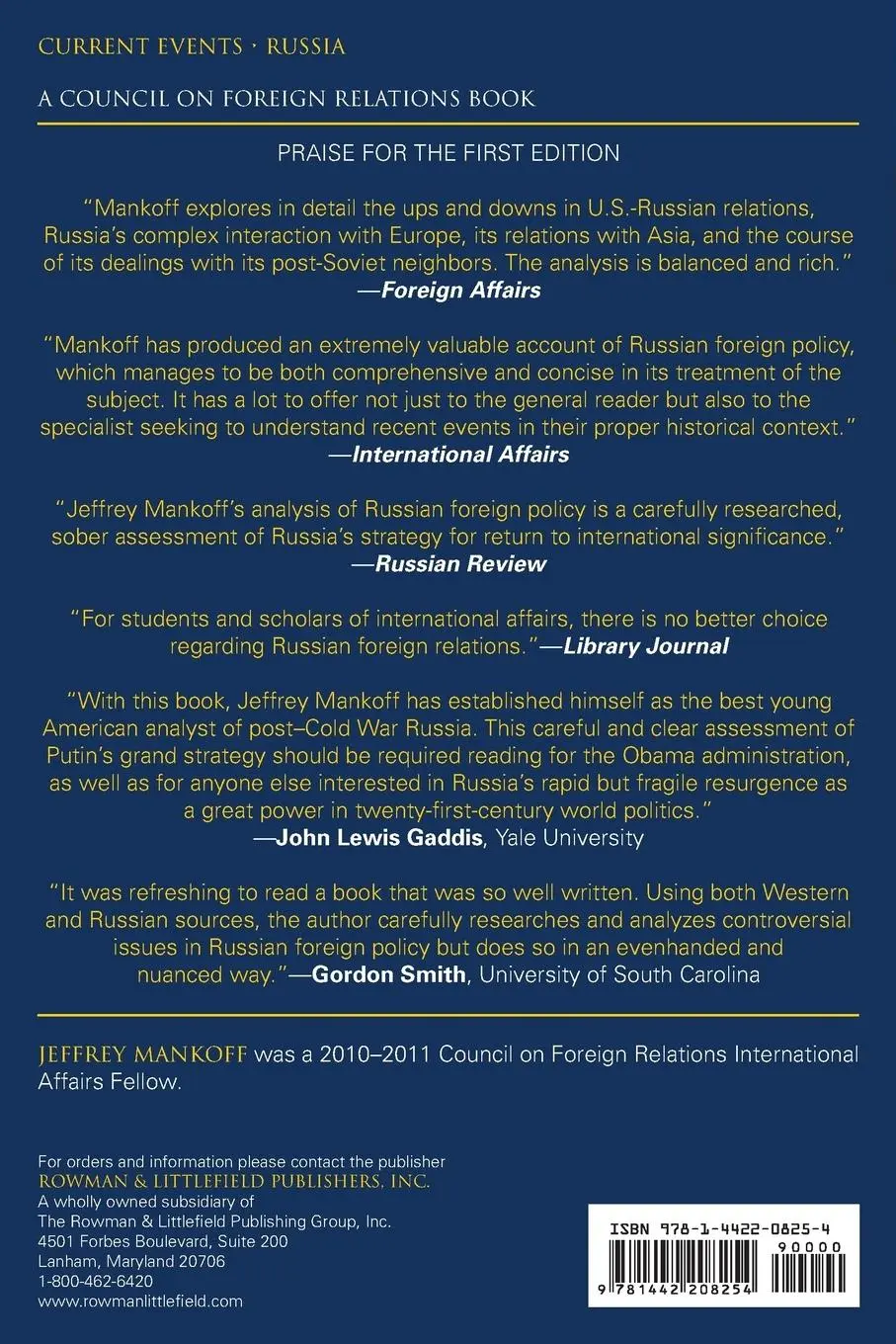 CURRENT EVENTS • RUSSIA

A COUNCIL ON FOREIGN RELATIONS BOOK

PRAISE FOR THE FIRST EDITION

"Mankoff explores in detail the ups and downs in U.S.-Russian relations, Russia's complex interaction with Europe, its relations with Asia, and the course of its dealings with its post-Soviet neighbors. The analysis is balanced and rich."
—Foreign Affairs

"Mankoff has produced an extremely valuable account of Russian foreign policy, which manages to be both comprehensive and concise in its treatment of the subject. It has a lot to offer not just to the general reader but also to the specialist seeking to understand recent events in their proper historical context."
—International Affairs

"Jeffrey Mankoff's analysis of Russian foreign policy is a carefully researched, sober assessment of Russia's strategy for return to international significance."
—Russian Review

"For students and scholars of international affairs, there is no better choice regarding Russian foreign relations."—Library Journal

"With this book, Jeffrey Mankoff has established himself as the best young American analyst of post–Cold War Russia. This careful and clear assessment of Putin's grand strategy should be required reading for the Obama administration, as well as for anyone else interested in Russia's rapid but fragile resurgence as a great power in twenty-first-century world politics."
—John Lewis Gaddis, Yale University

"It was refreshing to read a book that was so well written. Using both Western and Russian sources, the author carefully researches and analyzes controversial issues in Russian foreign policy but does so in an evenhanded and nuanced way."—Gordon Smith, University of South Carolina

JEFFREY MANKOFF was a 2010–2011 Council on Foreign Relations International Affairs Fellow.

For orders and information please contact the publisher
ROWMAN & LITTLEFIELD PUBLISHERS, INC.
A wholly owned subsidiary of
The Rowman & Littlefield Publishing Group, Inc.
4501 Forbes Boulevard, Suite 200
Lanham, Maryland 20706
1-800-462-6420
www.rowmanlittlefield.com

ISBN 978-1-4422-0825-4
90000
9 781442 208254